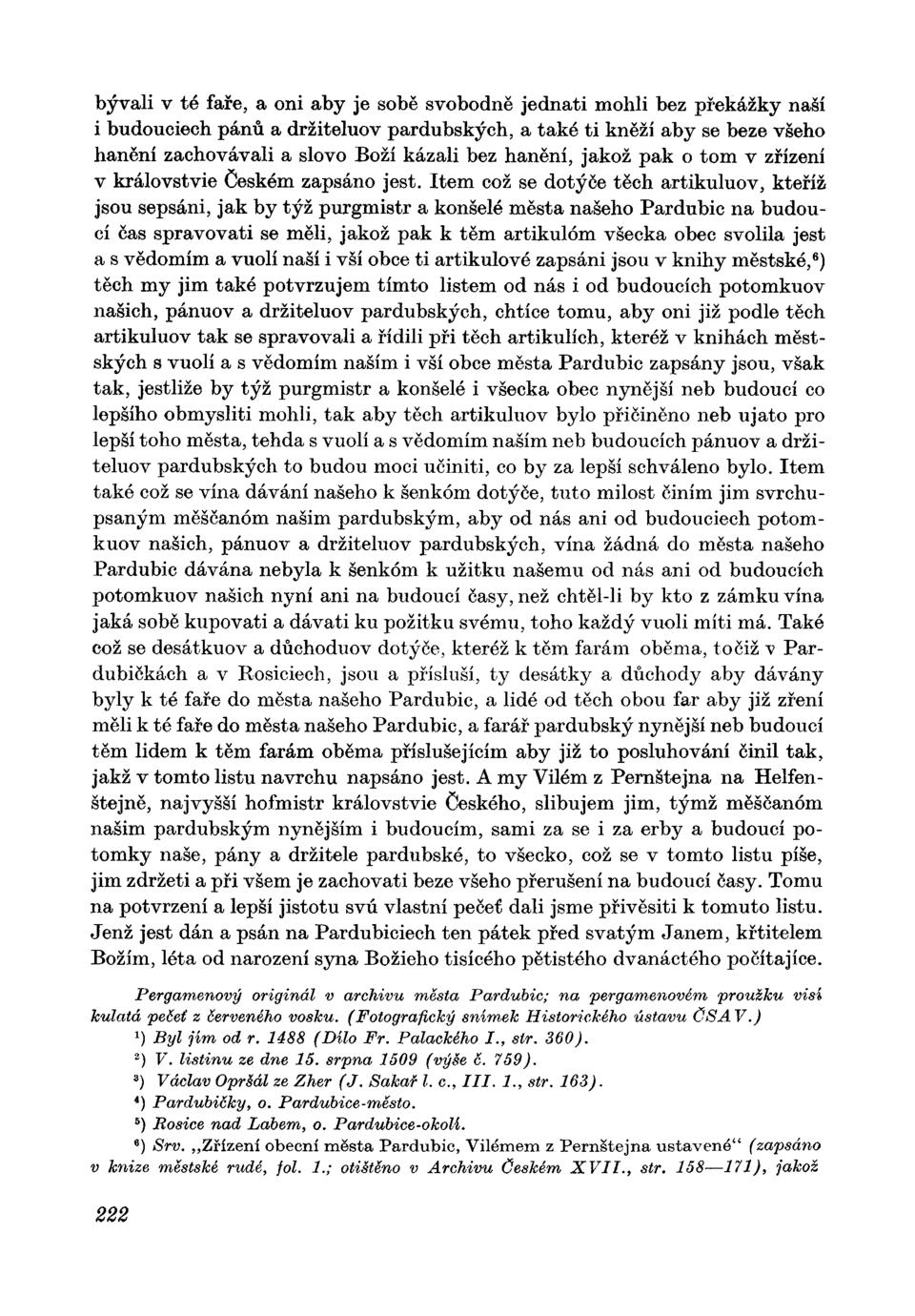 bývali v té faře, a oni aby je sobě svobodně jednati mohli bez překážky naší i budouciech pánů a držiteluov pardubských, a také ti kněží aby se beze všeho hanění zachovávali a slovo Boží kázali bez hanění, jakož pak o tom v zřízení v královstvie Českém zapsáno jest. Item což se dotýče těch artikuluov, kteříž jsou sepsáni, jak by týž purgmistr a konšelé města našeho Pardubic na budoucí čas spravovati se měli, jakož pak k těm artikulóm všecka obec svolila jest a s vědomím a vuolí naší i vší obce ti artikulové zapsáni jsou v knihy městské,⁶) těch my jim také potvrzujem tímto listem od nás i od budoucích potomkuov našich, pánuov a držiteluov pardubských, chtíce tomu, aby oni již podle těch artikuluov tak se spravovali a řídili při těch artikulích, kteréž v knihách městských s vuolí a s vědomím naším i vší obce města Pardubic zapsány jsou, však tak, jestliže by týž purgmistr a konšelé i všecka obec nynější neb budoucí co lepšího obmysliti mohli, tak aby těch artikuluov bylo přičiněno neb ujato pro lepší toho města, tehda s vuolí a s vědomím naším neb budoucích pánuov a držiteluov pardubských to budou moci učiniti, co by za lepší schváleno bylo. Item také což se vína dávání našeho k šenkóm dotýče, tuto milost činím jim svrchupsaným měščanóm našim pardubským, aby od nás ani od budouciech potomkuov našich, pánuov a držiteluov pardubských, vína žádná do města našeho Pardubic dávána nebyla k šenkóm k užitku našemu od nás ani od budoucích potomkuov našich nyní ani na budoucí časy, než chtěl-li by kto z zámku vína jaká sobě kupovati a dávati ku požitku svému, toho každý vuoli míti má. Také což se desátkuov a důchoduov dotýče, kteréž k těm farám oběma, točiž v Pardubičkách a v Rosiciech, jsou a přísluší, ty desátky a důchody aby dávány byly k té faře do města našeho Pardubic, a lidé od těch obou far aby již zření měli k té faře do města našeho Pardubic, a farář pardubský nynější neb budoucí těm lidem k těm farám oběma příslušejícím aby již to posluhování činil tak, jakž v tomto listu navrchu napsáno jest. A my Vilém z Pernštejna na Helfenštejně, najvyšší hofmistr královstvie Českého, slibujem jim, týmž měščanóm našim pardubským nynějším i budoucím, sami za se i za erby a budoucí potomky naše, pány a držitele pardubské, to všecko, což se v tomto listu píše, jim zdržeti a při všem je zachovati beze všeho přerušení na budoucí časy. Tomu na potvrzení a lepší jistotu svú vlastní pečeť dali jsme přivěsiti k tomuto listu. Jenž jest dán a psán na Pardubiciech ten pátek před svatým Janem, křtitelem Božím, léta od narození syna Božieho tisícého pětistého dvanáctého počítajíce.

Pergamenový originál v archivu města Pardubic; na pergamenovém proužku visí kulatá pečeť z červeného vosku. (Fotografický snímek Historického ústavu ČSAV.)

¹) Byl jím od r. 1488 (Dílo Fr. Palackého I., str. 360).
²) V. listinu ze dne 15. srpna 1509 (výše č. 759).
³) Václav Opršál ze Zher (J. Sakař l. c., III. 1., str. 163).
⁴) Pardubičky, o. Pardubice-město.
⁵) Rosice nad Labem, o. Pardubice-okolí.
⁶) Srv. „Zřízení obecní města Pardubic, Vilémem z Pernštejna ustavené“ (zapsáno v knize městské rudé, fol. 1.; otištěno v Archivu Českém XVII., str. 158—171), jakož

222